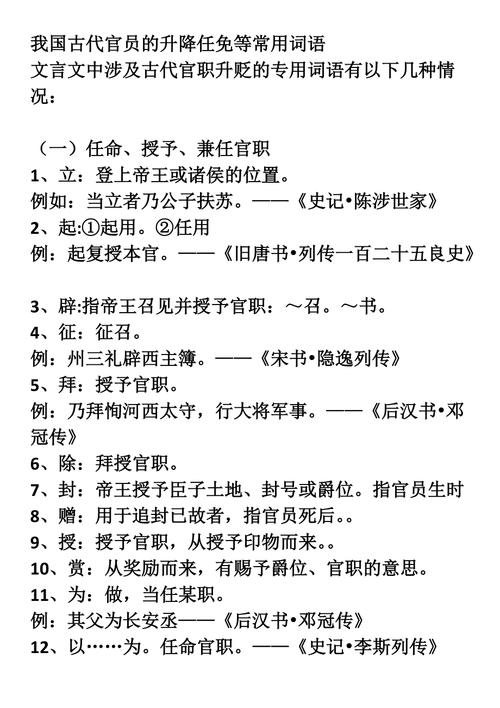 我国古代官员的升降任免等常用词语
文言文中涉及古代官职升贬的专用词语有以下几种情况：

（一）任命、授予、兼任官职
1、立：登上帝王或诸侯的位置。
例如：当立者乃公子扶苏。——《史记•陈涉世家》
2、起:①起用。②任用
例：起复授本官。——《旧唐书•列传一百二十五良史》

3、辟:指帝王召见并授予官职：～召。～书。
4、征：征召。
例：州三礼辟西主簿。——《宋书•隐逸列传》
5、拜：授予官职。
例：乃拜恂河西太守，行大将军事。——《后汉书•邓冠传》
6、除：拜授官职。
7、封：帝王授予臣子土地、封号或爵位。指官员生时
8、赠：用于追封已故者，指官员死后。。
9、授：授予官职，从授予印物而来。。
10、赏：从奖励而来，有赐予爵位、官职的意思。
11、为：做，当任某职。
例：其父为长安丞——《后汉书•邓冠传》
12、以……为。任命官职。——《史记•李斯列传》